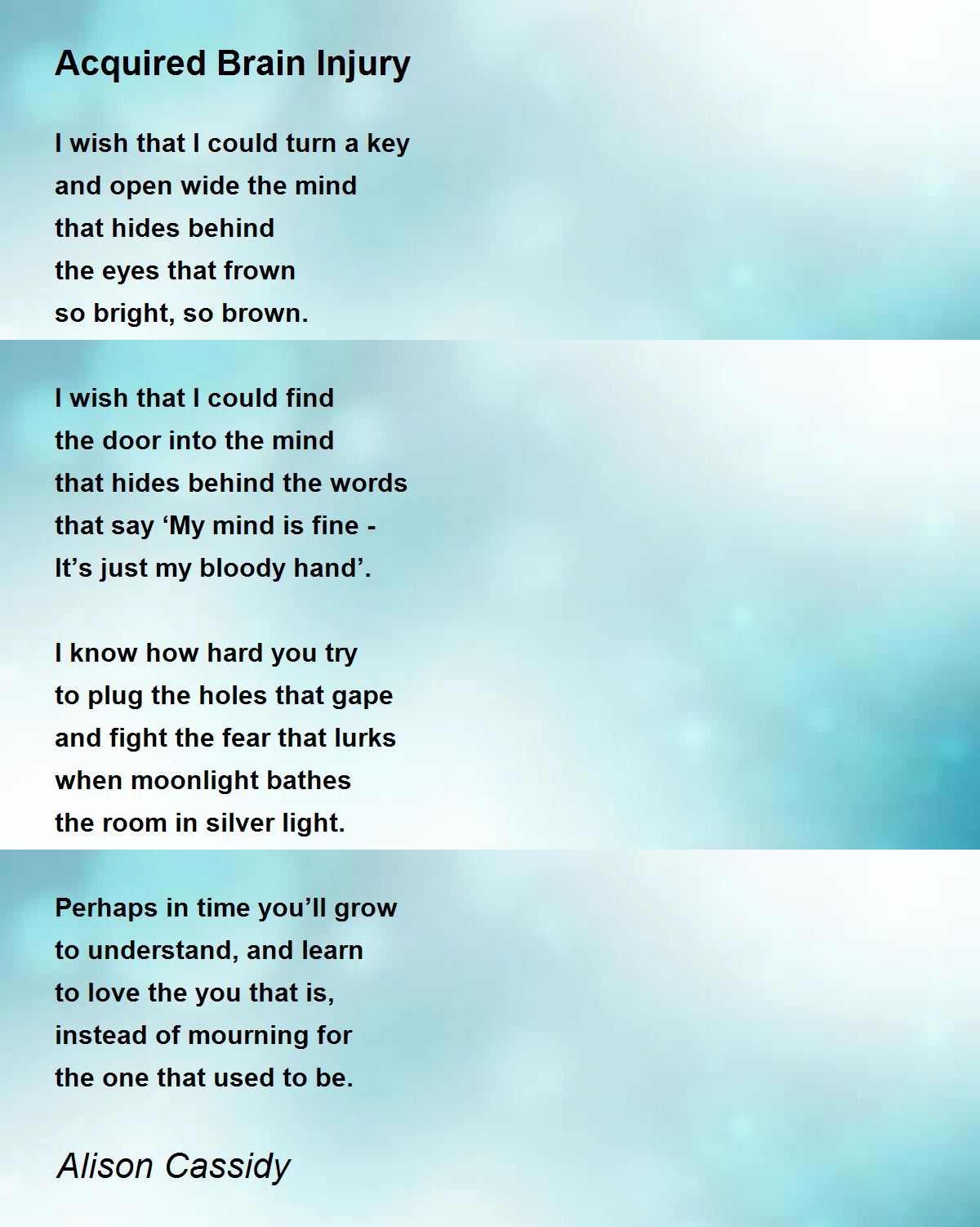 Acquired Brain Injury

I wish that I could turn a key
and open wide the mind
that hides behind
the eyes that frown
so bright, so brown.

I wish that I could find
the door into the mind
that hides behind the words
that say 'My mind is fine -
It's just my bloody hand'.

I know how hard you try
to plug the holes that gape
and fight the fear that lurks
when moonlight bathes
the room in silver light.

Perhaps in time you'll grow
to understand, and learn
to love the you that is,
instead of mourning for
the one that used to be.

Alison Cassidy